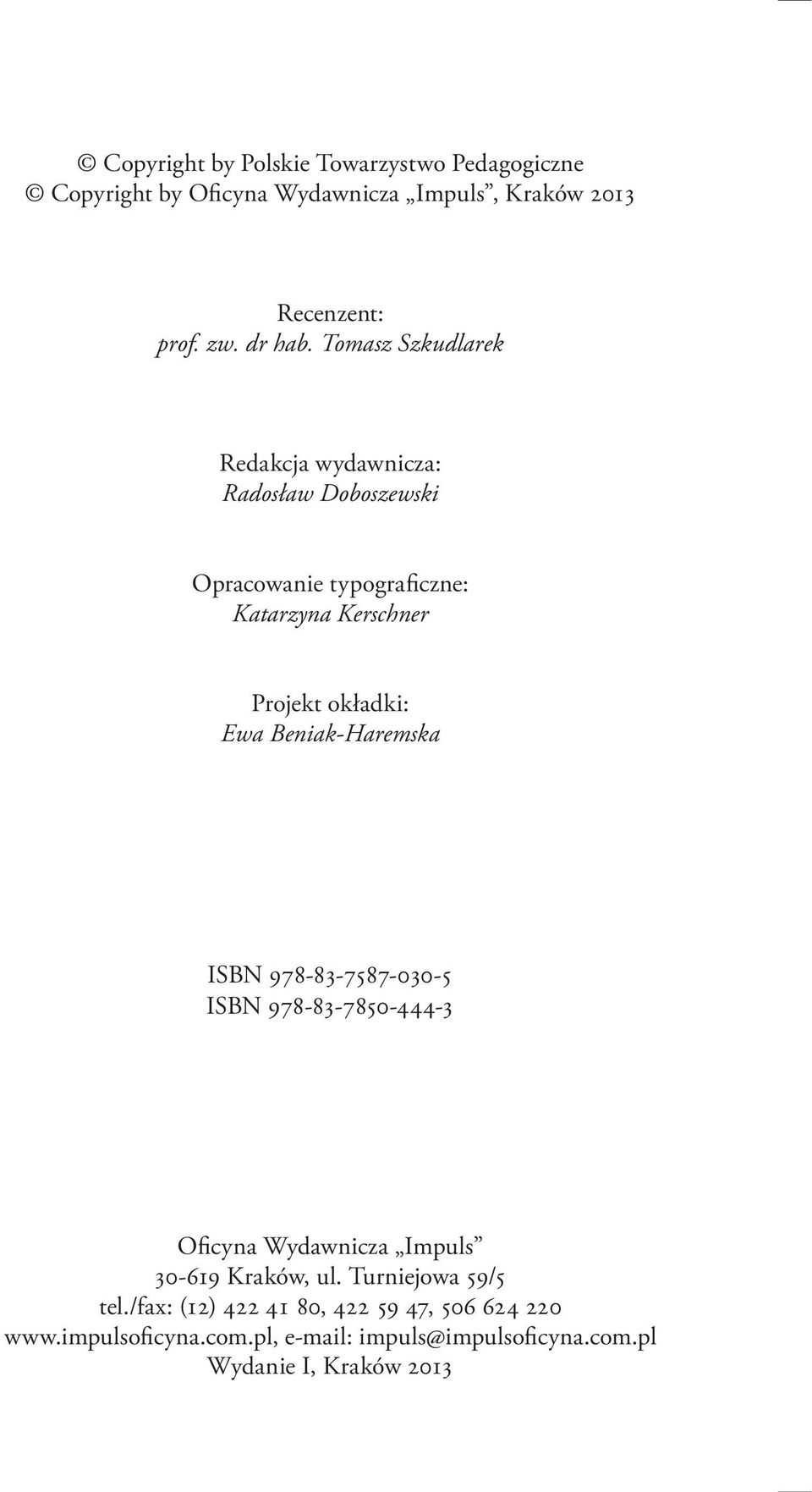 © Copyright by Polskie Towarzystwo Pedagogiczne
© Copyright by Oficyna Wydawnicza „Impuls”, Kraków 2013

Recenzent:
prof. zw. dr hab. Tomasz Szkudlarek

Redakcja wydawnicza:
Radosław Doboszewski

Opracowanie typograficzne:
Katarzyna Kerschner

Projekt okładki:
Ewa Beniak-Haremska

ISBN 978-83-7587-030-5
ISBN 978-83-7850-444-3

Oficyna Wydawnicza „Impuls”
30-619 Kraków, ul. Turniejowa 59/5
tel./fax: (12) 422 41 80, 422 59 47, 506 624 220
www.impulsoficyna.com.pl, e-mail: impuls@impulsoficyna.com.pl
Wydanie I, Kraków 2013